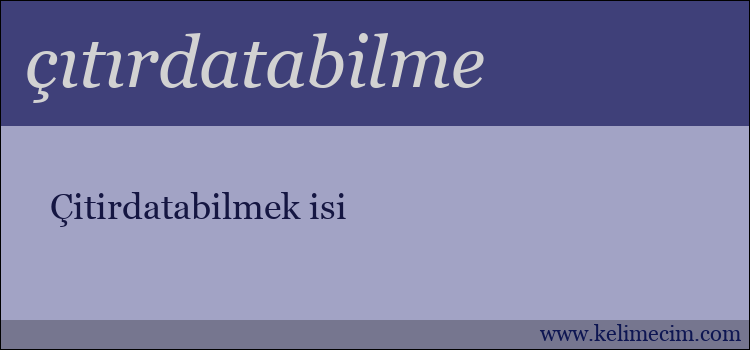 çıtırdatabilme

Çitirdatabilmek isi

www.kelimecim.com